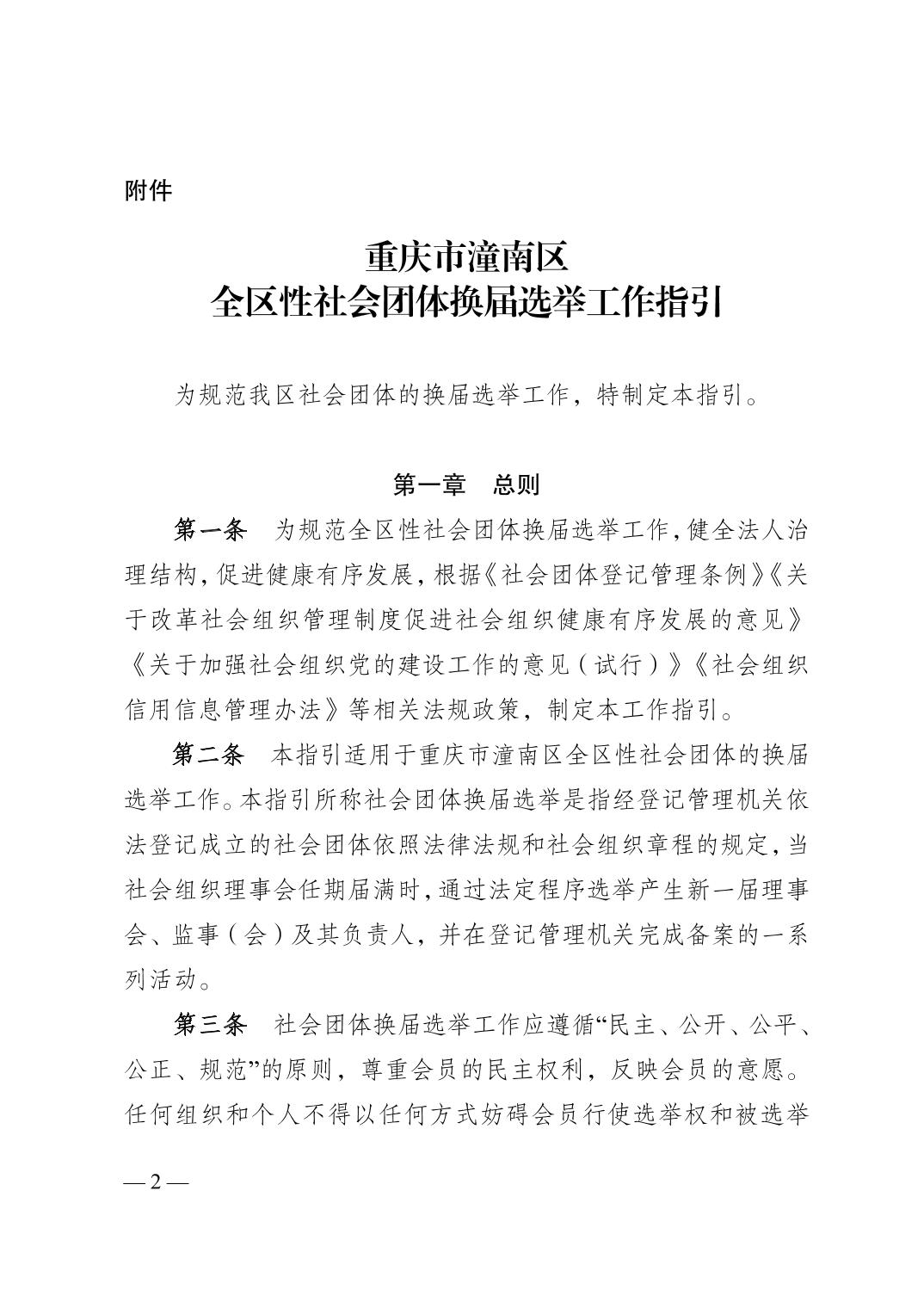 附件

重庆市潼南区
全区性社会团体换届选举工作指引

为规范我区社会团体的换届选举工作，特制定本指引。

第一章　总则

第一条　为规范全区性社会团体换届选举工作，健全法人治理结构，促进健康有序发展，根据《社会团体登记管理条例》《关于改革社会组织管理制度促进社会组织健康有序发展的意见》《关于加强社会组织党的建设工作的意见（试行）》《社会组织信用信息管理办法》等相关法规政策，制定本工作指引。

第二条　本指引适用于重庆市潼南区全区性社会团体的换届选举工作。本指引所称社会团体换届选举是指经登记管理机关依法登记成立的社会团体依照法律法规和社会组织章程的规定，当社会组织理事会任期届满时，通过法定程序选举产生新一届理事会、监事（会）及其负责人，并在登记管理机关完成备案的一系列活动。

第三条　社会团体换届选举工作应遵循“民主、公开、公平、公正、规范”的原则，尊重会员的民主权利，反映会员的意愿。任何组织和个人不得以任何方式妨碍会员行使选举权和被选举

— 2 —